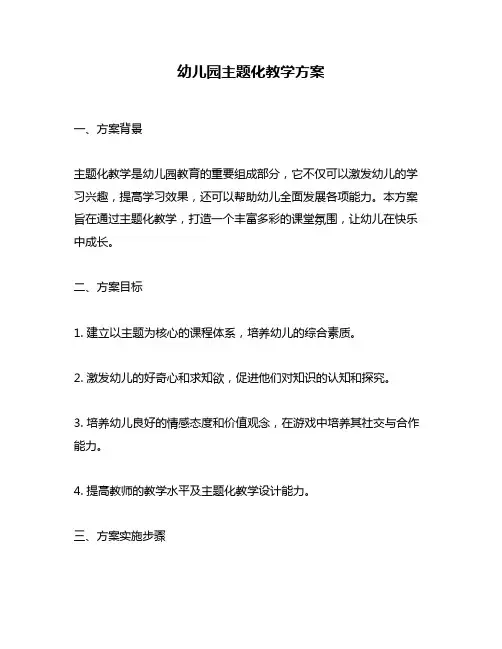 幼儿园主题化教学方案

一、方案背景

主题化教学是幼儿园教育的重要组成部分，它不仅可以激发幼儿的学习兴趣，提高学习效果，还可以帮助幼儿全面发展各项能力。本方案旨在通过主题化教学，打造一个丰富多彩的课堂氛围，让幼儿在快乐中成长。

二、方案目标

1. 建立以主题为核心的课程体系，培养幼儿的综合素质。

2. 激发幼儿的好奇心和求知欲，促进他们对知识的认知和探究。

3. 培养幼儿良好的情感态度和价值观念，在游戏中培养其社交与合作能力。

4. 提高教师的教学水平及主题化教学设计能力。

三、方案实施步骤